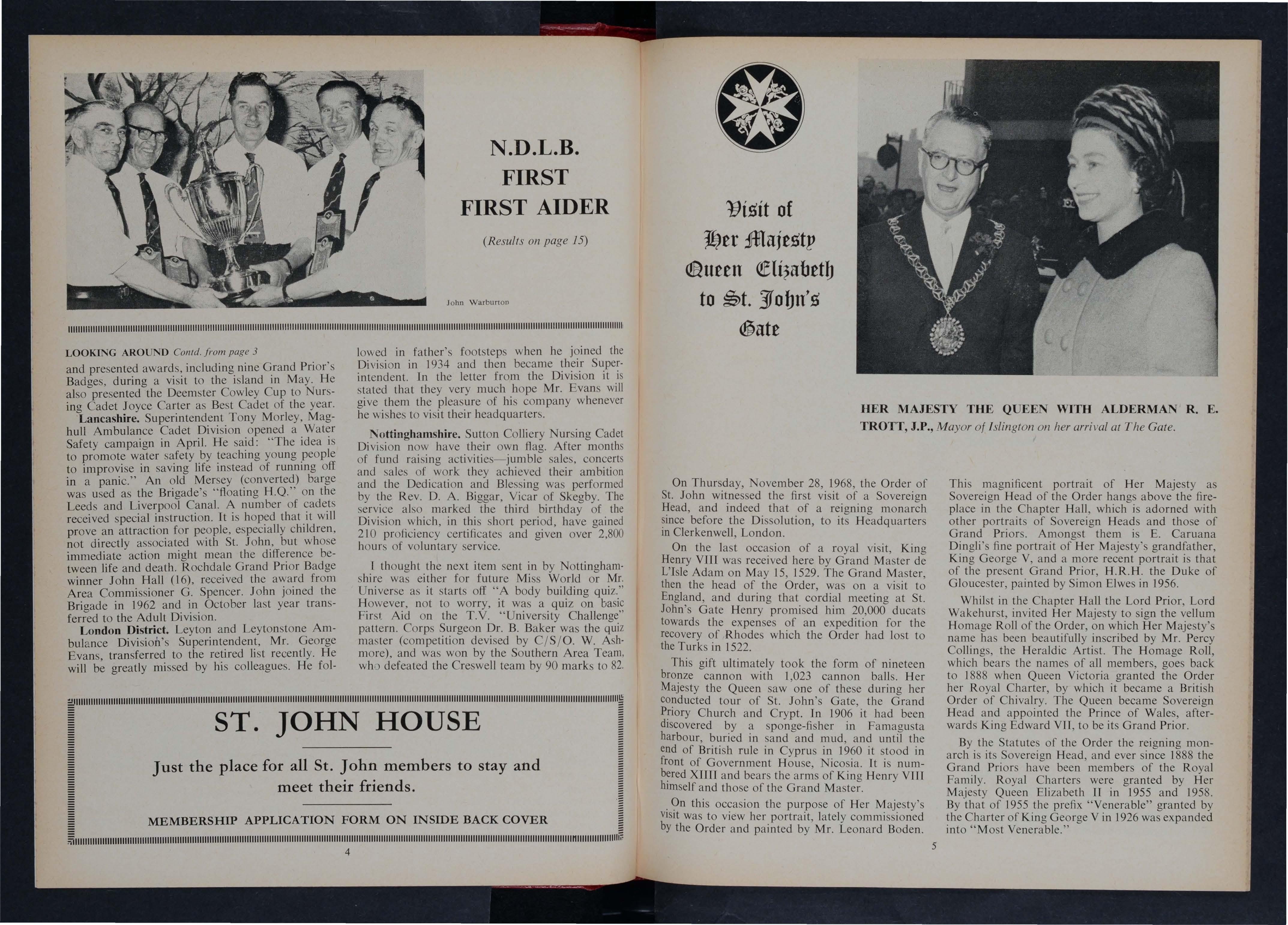 N.D.L.B.
FIRST
FIRST AIDER

(Results on page 15)

John Warburton

LOOKING AROUND Contd. from page 3
and presented awards, including nine Grand Prior's Badges, during a visit to the island in May. He also presented the Deemster Cowley Cup to Nursing Cadet Joyce Carter as Best Cadet of the year.

Lancashire. Superintendent Tony Morley, Maghull Ambulance Cadet Division opened a Water Safety campaign in April. He said: "The idea is to promote water safety by teaching young people to improvise in saving life instead of running off in a panic." An old Mersey (converted) barge was used as the Brigade's "floating H.Q." on the Leeds and Liverpool Canal. A number of cadets received special instruction. It is hoped that it will prove an attraction for people, especially children, not directly associated with St. John, but whose immediate action might mean the difference between life and death. Rochdale Grand Prior Badge winner John Hall (16), received the award from Area Commissioner G. Spencer. John joined the Brigade in 1962 and in October last year transferred to the Adult Division.

London District. Leyton and Leytonstone Ambulance Division's Superintendent, Mr. George Evans, transferred to the retired list recently. He will be greatly missed by his colleagues. He followed in father's footsteps when he joined the Division in 1934 and then became their Superintendent. In the letter from the Division it is stated that they very much hope Mr. Evans will give them the pleasure of his company whenever he wishes to visit their headquarters.

Nottinghamshire. Sutton Colliery Nursing Cadet Division now have their own flag. After months of fund raising activities—jumble sales, concerts and sales of work they achieved their ambition and the Dedication and Blessing was performed by the Rev. D. A. Biggar, Vicar of Skegby. The service also marked the third birthday of the Division which, in this short period, have gained 210 proficiency certificates and given over 2,800 hours of voluntary service.

I thought the next item sent in by Nottinghamshire was either for future Miss World or Mr. Universe as it starts off "A body building quiz." However, not to worry, it was a quiz on basic First Aid on the T.V. "University Challenge" pattern. Corps Surgeon Dr. B. Baker was the quiz master (competition devised by C/S/O. W. Ashmore), and was won by the Southern Area Team, who defeated the Creswell team by 90 marks to 82.

ST. JOHN HOUSE

Just the place for all St. John members to stay and meet their friends.

MEMBERSHIP APPLICATION FORM ON INSIDE BACK COVER

4

Visit of
Her Majesty
Queen Elizabeth
to St. John's
Gate

HER MAJESTY THE QUEEN WITH ALDERMAN R. E. TROTT, J.P., Mayor of Islington on her arrival at The Gate.

On Thursday, November 28, 1968, the Order of St. John witnessed the first visit of a Sovereign Head, and indeed that of a reigning monarch since before the Dissolution, to its Headquarters in Clerkenwell, London.

On the last occasion of a royal visit, King Henry VIII was received here by Grand Master de L'Isle Adam on May 15, 1529. The Grand Master, then the head of the Order, was on a visit to England, and during that cordial meeting at St. John's Gate Henry promised him 20,000 ducats towards the expenses of an expedition for the recovery of Rhodes which the Order had lost to the Turks in 1522.

This gift ultimately took the form of nineteen bronze cannon with 1,023 cannon balls. Her Majesty the Queen saw one of these during her conducted tour of St. John's Gate, the Grand Priory Church and Crypt. In 1906 it had been discovered by a sponge-fisher in Famagusta harbour, buried in sand and mud, and until the end of British rule in Cyprus in 1960 it stood in front of Government House, Nicosia. It is numbered XIIII and bears the arms of King Henry VIII himself and those of the Grand Master.

On this occasion the purpose of Her Majesty's visit was to view her portrait, lately commissioned by the Order and painted by Mr. Leonard Boden.

This magnificent portrait of Her Majesty as Sovereign Head of the Order hangs above the fireplace in the Chapter Hall, which is adorned with other portraits of Sovereign Heads and those of Grand Priors. Amongst them is E. Caruana Dingli's fine portrait of Her Majesty's grandfather, King George V, and a more recent portrait is that of the present Grand Prior, H.R.H. the Duke of Gloucester, painted by Simon Elwes in 1956.

Whilst in the Chapter Hall the Lord Prior, Lord Wakehurst, invited Her Majesty to sign the vellum Homage Roll of the Order, on which Her Majesty's name has been beautifully inscribed by Mr. Percy Collings, the Heraldic Artist. The Homage Roll, which bears the names of all members, goes back to 1888 when Queen Victoria granted the Order her Royal Charter, by which it became a British Order of Chivalry. The Queen became Sovereign Head and appointed the Prince of Wales, afterwards King Edward VII, to be its Grand Prior.

By the Statutes of the Order the reigning monarch is its Sovereign Head, and ever since 1888 the Grand Priors have been members of the Royal Family. Royal Charters were granted by Her Majesty Queen Elizabeth II in 1955 and 1958. By that of 1955 the prefix "Venerable" granted by the Charter of King George V in 1926 was expanded into "Most Venerable."

5